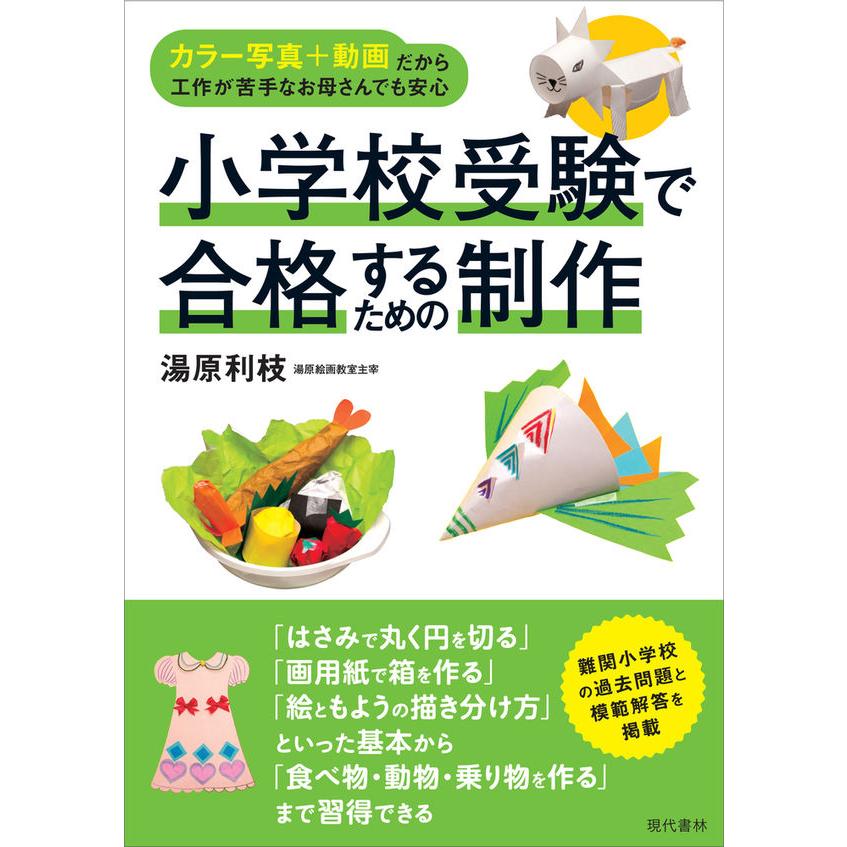 カラー写真＋動画だから
工作が苦手なお母さんでも安心

小学校受験で
合格するための制作

湯原利枝 湯原絵画教室主宰

「はさみで丸く円を切る」
「画用紙で箱を作る」
「絵ともようの描き分け方」
といった基本から
「食べ物・動物・乗り物を作る」
まで習得できる

難関小学校の過去問題と模範解答を掲載

現代書林